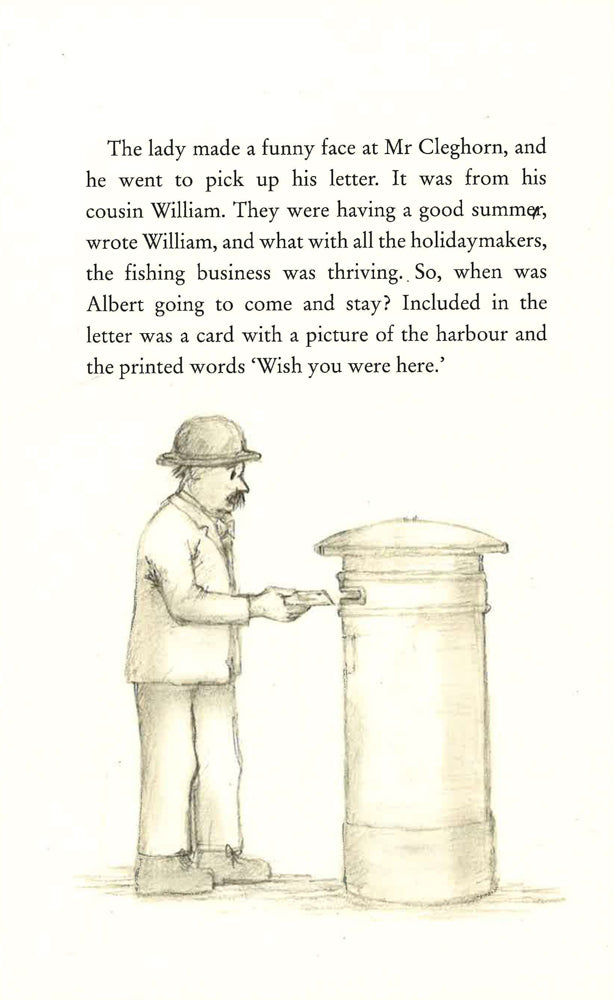 The lady made a funny face at Mr Cleghorn, and he went to pick up his letter. It was from his cousin William. They were having a good summer, wrote William, and what with all the holidaymakers, the fishing business was thriving. So, when was Albert going to come and stay? Included in the letter was a card with a picture of the harbour and the printed words 'Wish you were here.'